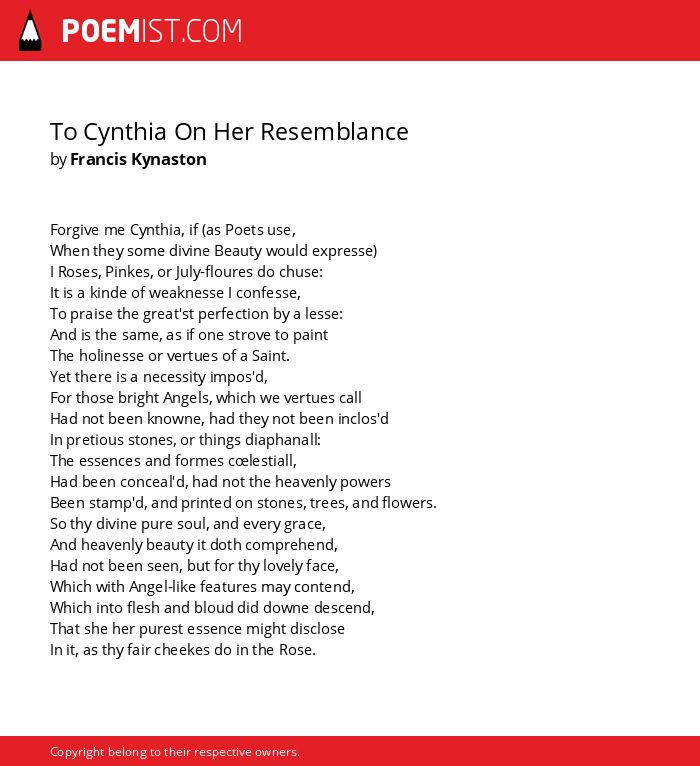 POEMIST.COM

To Cynthia On Her Resemblance
by Francis Kynaston

Forgive me Cynthia, if (as Poets use,
When they some divine Beauty would expresse)
I Roses, Pinkes, or July-floures do chuse:
It is a kinde of weaknesse I confesse,
To praise the great'st perfection by a lesse:
And is the same, as if one strove to paint
The holinesse or vertues of a Saint.
Yet there is a necessity impos'd,
For those bright Angels, which we vertues call
Had not been knowne, had they not been inclos'd
In pretious stones, or things diaphanall:
The essences and formes cœlestiall,
Had been conceal'd, had not the heavenly powers
Been stamp'd, and printed on stones, trees, and flowers.
So thy divine pure soul, and every grace,
And heavenly beauty it doth comprehend,
Had not been seen, but for thy lovely face,
Which with Angel-like features may contend,
Which into flesh and bloud did downe descend,
That she her purest essence might disclose
In it, as thy fair cheekes do in the Rose.

Copyright belong to their respective owners.